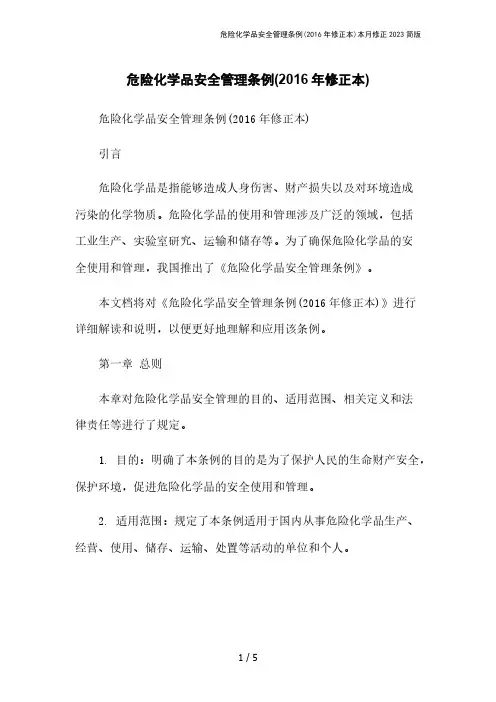 危险化学品安全管理条例(2016 年修正本)本月修正 2023 简版

危险化学品安全管理条例(2016 年修正本)

危险化学品安全管理条例(2016 年修正本)

引言

危险化学品是指能够造成人身伤害、财产损失以及对环境造成污染的化学物质。危险化学品的使用和管理涉及广泛的领域，包括工业生产、实验室研究、运输和储存等。为了确保危险化学品的安全使用和管理，我国推出了《危险化学品安全管理条例》。

本文档将对《危险化学品安全管理条例(2016 年修正本)》进行详细解读和说明，以便更好地理解和应用该条例。

第一章 总则

本章对危险化学品安全管理的目的、适用范围、相关定义和法律责任等进行了规定。

1. 目的：明确了本条例的目的是为了保护人民的生命财产安全，保护环境，促进危险化学品的安全使用和管理。

2. 适用范围：规定了本条例适用于国内从事危险化学品生产、经营、使用、储存、运输、处置等活动的单位和个人。

1 / 5